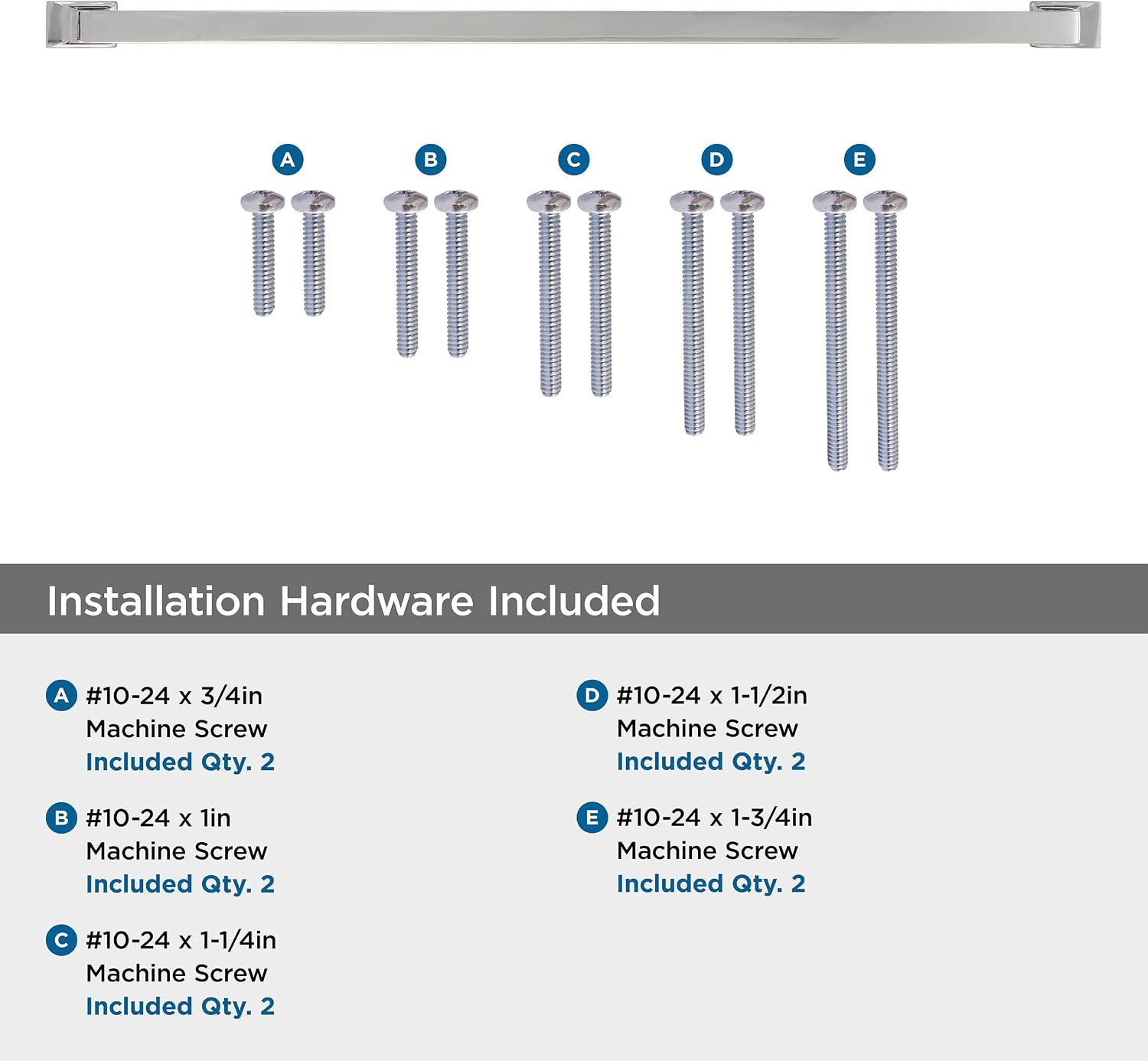 A B C D E

Installation Hardware Included

A #10-24 x 3/4in
Machine Screw
Included Qty. 2

B #10-24 x 1in
Machine Screw
Included Qty. 2

C #10-24 x 1-1/4in
Machine Screw
Included Qty. 2

D #10-24 x 1-1/2in
Machine Screw
Included Qty. 2

E #10-24 x 1-3/4in
Machine Screw
Included Qty. 2